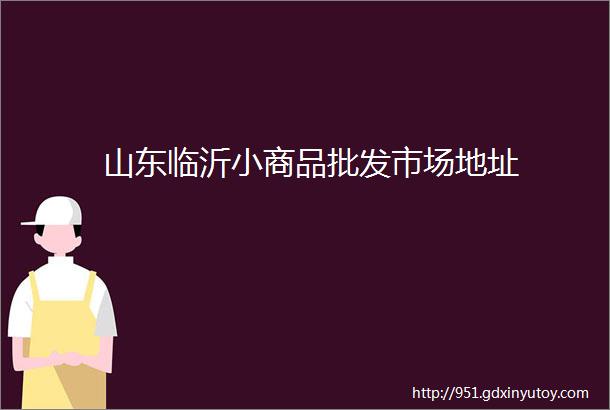 山东临沂小商品批发市场地址

http://951.gdxinyutoy.com